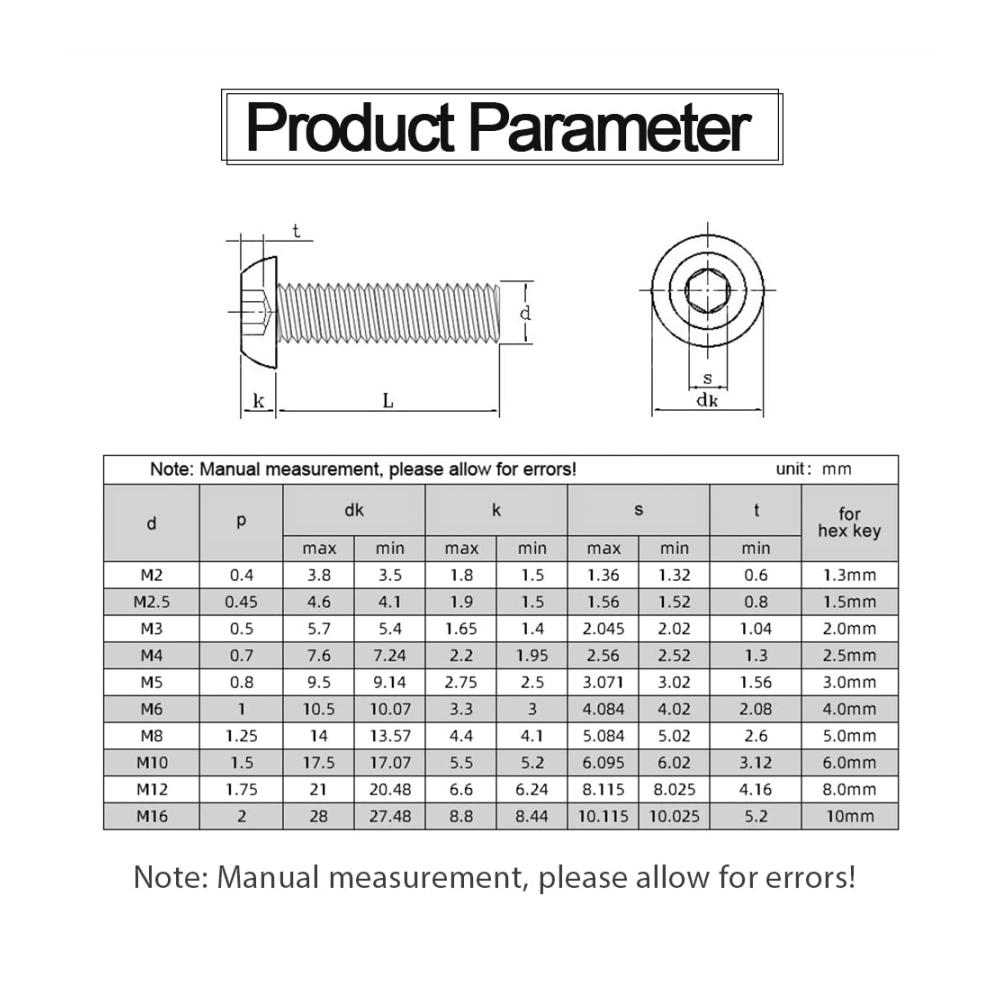 Product Parameter

t

d

k

L

s

dk

Note: Manual measurement, please allow for errors! unit: mm

| d | p | dk max | dk min | k max | k min | s max | s min | t min | for hex key |
|---|---|---|---|---|---|---|---|---|---|
| M2 | 0.4 | 3.8 | 3.5 | 1.8 | 1.5 | 1.36 | 1.32 | 0.6 | 1.3mm |
| M2.5 | 0.45 | 4.6 | 4.1 | 1.9 | 1.5 | 1.56 | 1.52 | 0.8 | 1.5mm |
| M3 | 0.5 | 5.7 | 5.4 | 1.65 | 1.4 | 2.045 | 2.02 | 1.04 | 2.0mm |
| M4 | 0.7 | 7.6 | 7.24 | 2.2 | 1.95 | 2.56 | 2.52 | 1.3 | 2.5mm |
| M5 | 0.8 | 9.5 | 9.14 | 2.75 | 2.5 | 3.071 | 3.02 | 1.56 | 3.0mm |
| M6 | 1 | 10.5 | 10.07 | 3.3 | 3 | 4.084 | 4.02 | 2.08 | 4.0mm |
| M8 | 1.25 | 14 | 13.57 | 4.4 | 4.1 | 5.084 | 5.02 | 2.6 | 5.0mm |
| M10 | 1.5 | 17.5 | 17.07 | 5.5 | 5.2 | 6.095 | 6.02 | 3.12 | 6.0mm |
| M12 | 1.75 | 21 | 20.48 | 6.6 | 6.24 | 8.115 | 8.025 | 4.16 | 8.0mm |
| M16 | 2 | 28 | 27.48 | 8.8 | 8.44 | 10.115 | 10.025 | 5.2 | 10mm |

Note: Manual measurement, please allow for errors!